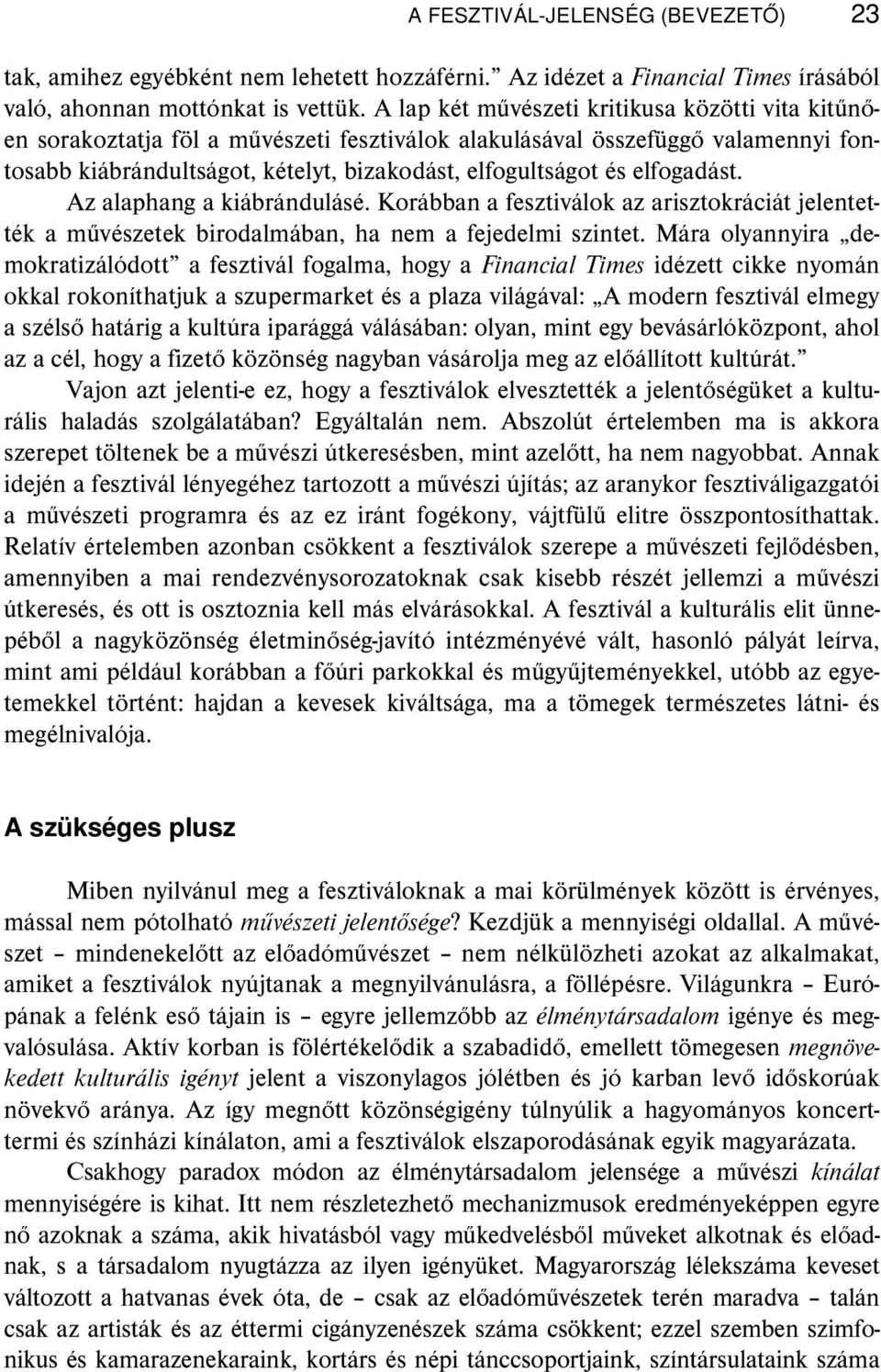 A FESZTIVÁL-JELENSÉG (BEVEZETŐ) 23

tak, amihez egyébként nem lehetett hozzáférni.” Az idézet a Financial Times írásából való, ahonnan mottónkat is vettük. A lap két művészeti kritikusa közötti vita kitűnően sorakoztatja föl a művészeti fesztiválok alakulásával összefüggő valamennyi fontosabb kiábrándultságot, kételyt, bizakodást, elfogultságot és elfogadást.

Az alaphang a kiábrándulásé. Korábban a fesztiválok az arisztokráciát jelentették a művészetek birodalmában, ha nem a fejedelmi szintet. Mára olyannyira „demokratizálódott” a fesztivál fogalma, hogy a Financial Times idézett cikke nyomán okkal rokoníthatjuk a szupermarket és a plaza világával: „A modern fesztivál elmegy a szélső határig a kultúra iparággá válásában: olyan, mint egy bevásárlóközpont, ahol az a cél, hogy a fizető közönség nagyban vásárolja meg az előállított kultúrát.”

Vajon azt jelenti-e ez, hogy a fesztiválok elvesztették a jelentőségüket a kulturális haladás szolgálatában? Egyáltalán nem. Abszolút értelemben ma is akkora szerepet töltenek be a művészi útkeresésben, mint azelőtt, ha nem nagyobbat. Annak idején a fesztivál lényegéhez tartozott a művészi újítás; az aranykor fesztiváligazgatói a művészeti programra és az ez iránt fogékony, vájtfülű elitre összpontosíthattak. Relatív értelemben azonban csökkent a fesztiválok szerepe a művészeti fejlődésben, amennyiben a mai rendezvénysorozatoknak csak kisebb részét jellemzi a művészi útkeresés, és ott is osztoznia kell más elvárásokkal. A fesztivál a kulturális elit ünnepéből a nagyközönség életminőség-javító intézményévé vált, hasonló pályát leírva, mint ami például korábban a főúri parkokkal és műgyűjteményekkel, utóbb az egyetemekkel történt: hajdan a kevesek kiváltsága, ma a tömegek természetes látni- és megélnivalója.

A szükséges plusz

Miben nyilvánul meg a fesztiváloknak a mai körülmények között is érvényes, mással nem pótolható művészeti jelentősége? Kezdjük a mennyiségi oldallal. A művészet – mindenekelőtt az előadóművészet – nem nélkülözheti azokat az alkalmakat, amiket a fesztiválok nyújtanak a megnyilvánulásra, a föllépésre. Világunkra – Európának a felénk eső tájain is – egyre jellemzőbb az élménytársadalom igénye és megvalósulása. Aktív korban is fölértékelődik a szabadidő, emellett tömegesen megnövekedett kulturális igényt jelent a viszonylagos jólétben és jó karban levő időskorúak növekvő aránya. Az így megnőtt közönségigény túlnyúlik a hagyományos koncerttermi és színházi kínálaton, ami a fesztiválok elszaporodásának egyik magyarázata.

Csakhogy paradox módon az élménytársadalom jelensége a művészi kínálat mennyiségére is kihat. Itt nem részletezhető mechanizmusok eredményeképpen egyre nő azoknak a száma, akik hivatásból vagy műkedvelésből műveket alkotnak és előadnak, s a társadalom nyugtázza az ilyen igényüket. Magyarország lélekszáma keveset változott a hatvanas évek óta, de – csak az előadóművészetek terén maradva – talán csak az artisták és az éttermi cigányzenészek száma csökkent; ezzel szemben szimfonikus és kamarazenekaraink, kortárs és népi tánccsoportjaink, színtársulataink száma